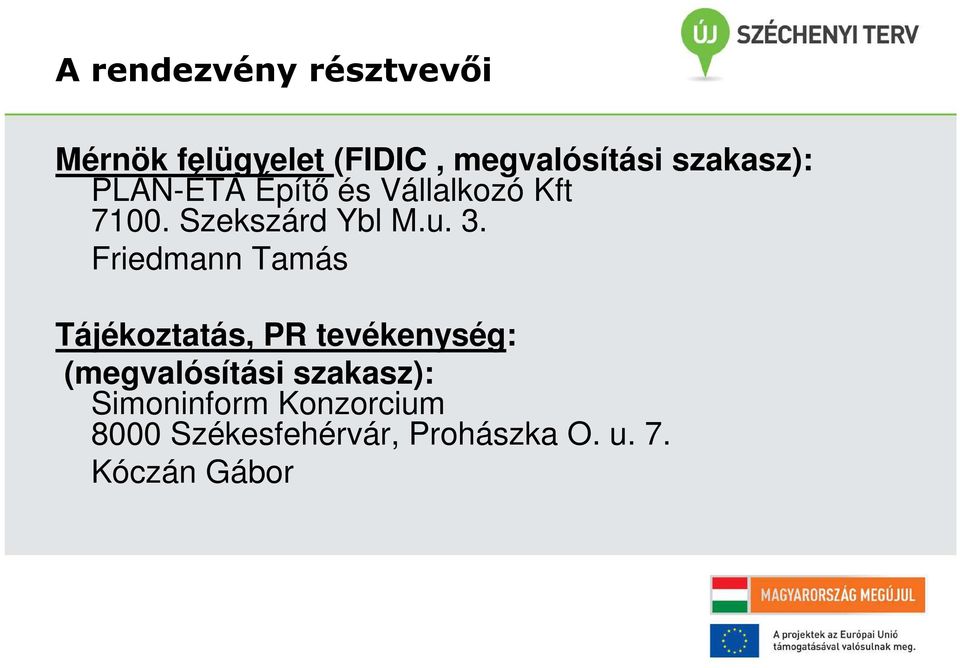 A rendezvény résztvevői

ÚJ SZÉCHENYI TERV

Mérnök felügyelet (FIDIC , megvalósítási szakasz):
PLAN-ÉTA Építő és Vállalkozó Kft
7100. Szekszárd Ybl M.u. 3.
Friedmann Tamás

Tájékoztatás, PR tevékenység:
(megvalósítási szakasz):
Simoninform Konzorcium
8000 Székesfehérvár, Prohászka O. u. 7.
Kóczán Gábor

MAGYARORSZÁG MEGÚJUL

A projektek az Európai Unió támogatásával valósulnak meg.